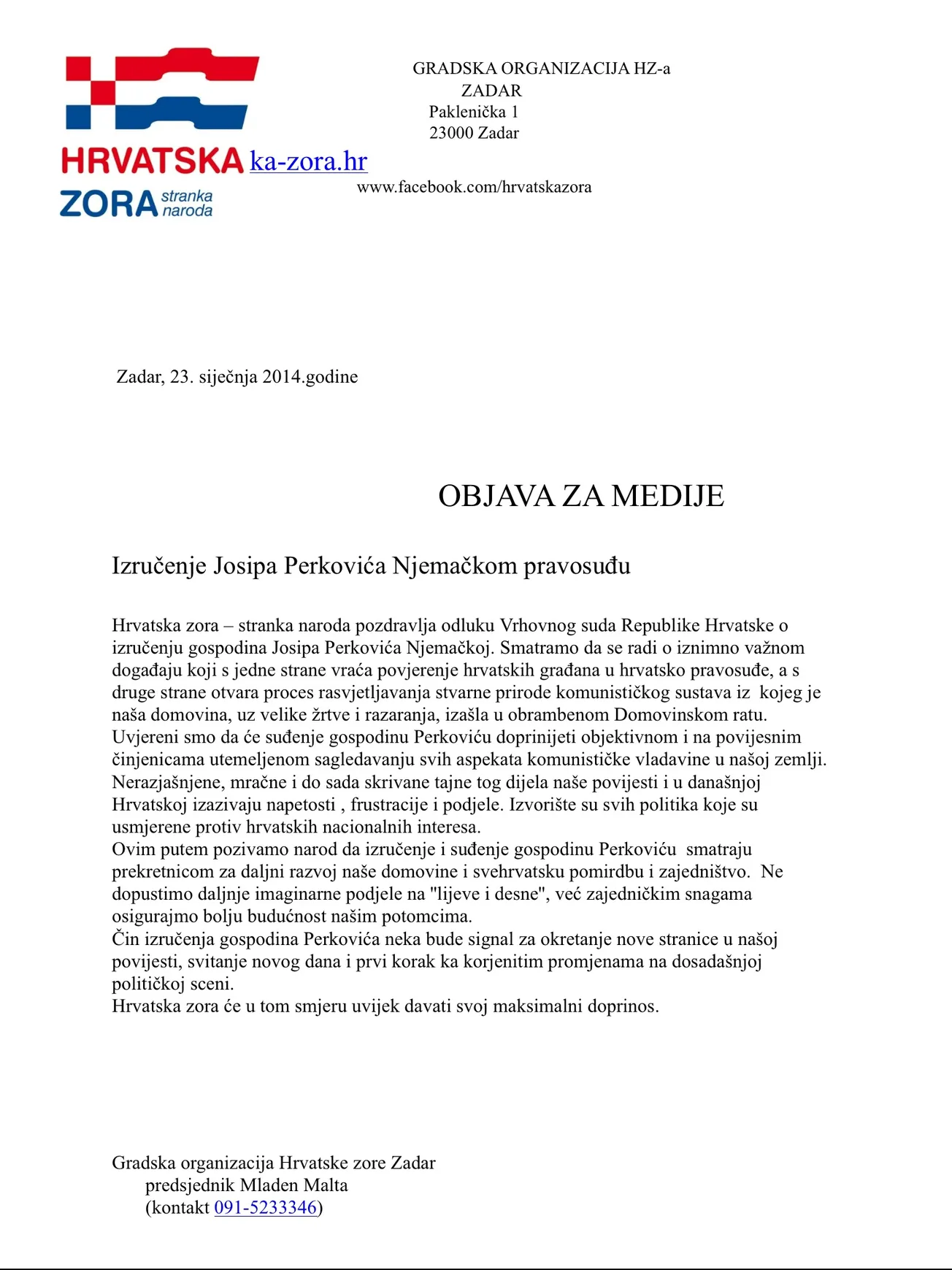 HRVATSKA ZORA stranka naroda

GRADSKA ORGANIZACIJA HZ-a
ZADAR
Paklenička 1
23000 Zadar

ka-zora.hr

www.facebook.com/hrvatskazora

Zadar, 23. siječnja 2014.godine

OBJAVA ZA MEDIJE

Izručenje Josipa Perkovića Njemačkom pravosuđu

Hrvatska zora – stranka naroda pozdravlja odluku Vrhovnog suda Republike Hrvatske o izručenju gospodina Josipa Perkovića Njemačkoj. Smatramo da se radi o iznimno važnom događaju koji s jedne strane vraća povjerenje hrvatskih građana u hrvatsko pravosuđe, a s druge strane otvara proces rasvjetljavanja stvarne prirode komunističkog sustava iz kojeg je naša domovina, uz velike žrtve i razaranja, izašla u obrambenom Domovinskom ratu.
Uvjereni smo da će suđenje gospodinu Perkoviću doprinijeti objektivnom i na povijesnim činjenicama utemeljenom sagledavanju svih aspekata komunističke vladavine u našoj zemlji.
Nerazjašnjene, mračne i do sada skrivane tajne tog dijela naše povijesti i u današnjoj Hrvatskoj izazivaju napetosti , frustracije i podjele. Izvorište su svih politika koje su usmjerene protiv hrvatskih nacionalnih interesa.
Ovim putem pozivamo narod da izručenje i suđenje gospodinu Perkoviću smatraju prekretnicom za daljni razvoj naše domovine i svehrvatsku pomirdbu i zajedništvo. Ne dopustimo daljnje imaginarne podjele na "lijeve i desne", već zajedničkim snagama osigurajmo bolju budućnost našim potomcima.
Čin izručenja gospodina Perkovića neka bude signal za okretanje nove stranice u našoj povijesti, svitanje novog dana i prvi korak ka korjenitim promjenama na dosadašnjoj političkoj sceni.
Hrvatska zora će u tom smjeru uvijek davati svoj maksimalni doprinos.

Gradska organizacija Hrvatske zore Zadar
predsjednik Mladen Malta
(kontakt 091-5233346)